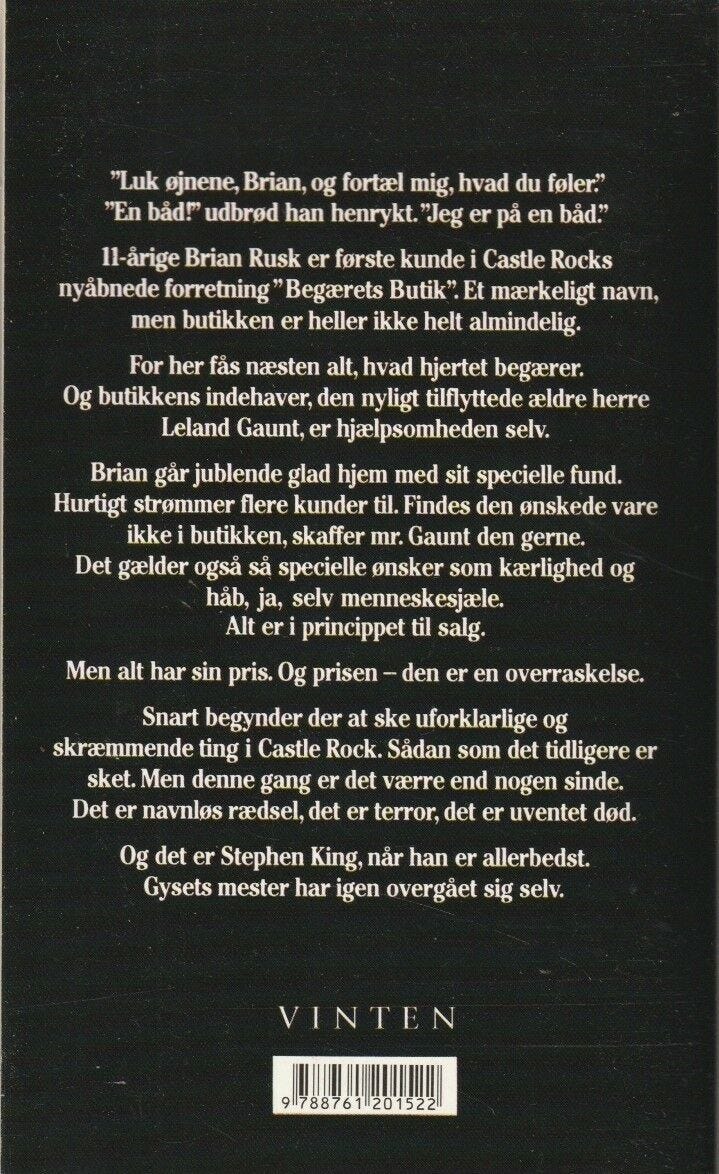 "Luk øjnene, Brian, og fortæl mig, hvad du føler."
"En båd!" udbrød han henrykt. "Jeg er på en båd."

11-årige Brian Rusk er første kunde i Castle Rocks nyåbnede forretning "Begærets Butik". Et mærkeligt navn, men butikken er heller ikke helt almindelig.

For her fås næsten alt, hvad hjertet begærer. Og butikkens indehaver, den nyligt tilflyttede ældre herre Leland Gaunt, er hjælpsomheden selv.

Brian går jublende glad hjem med sit specielle fund. Hurtigt strømmer flere kunder til. Findes den ønskede vare ikke i butikken, skaffer mr. Gaunt den gerne. Det gælder også så specielle ønsker som kærlighed og håb, ja, selv menneskesjæle. Alt er i princippet til salg.

Men alt har sin pris. Og prisen – den er en overraskelse.

Snart begynder der at ske uforklarlige og skræmmende ting i Castle Rock. Sådan som det tidligere er sket. Men denne gang er det værre end nogen sinde. Det er navnløs rædsel, det er terror, det er uventet død.

Og det er Stephen King, når han er allerbedst. Gysets mester har igen overgået sig selv.

VINTEN

9 788761 201522